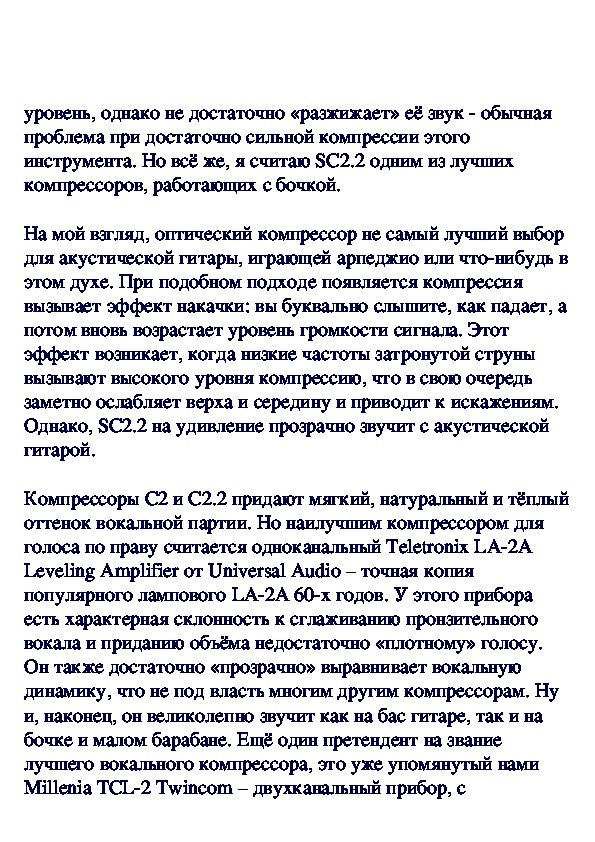 уровень, однако не достаточно «разжижает» её звук - обычная проблема при достаточно сильной компрессии этого инструмента. Но всё же, я считаю SC2.2 одним из лучших компрессоров, работающих с бочкой.

На мой взгляд, оптический компрессор не самый лучший выбор для акустической гитары, играющей арпеджио или что-нибудь в этом духе. При подобном подходе появляется компрессия вызывает эффект накачки: вы буквально слышите, как падает, а потом вновь возрастает уровень громкости сигнала. Этот эффект возникает, когда низкие частоты затронутой струны вызывают высокого уровня компрессию, что в свою очередь заметно ослабляет верха и середину и приводит к искажениям. Однако, SC2.2 на удивление прозрачно звучит с акустической гитарой.

Компрессоры C2 и C2.2 придают мягкий, натуральный и тёплый оттенок вокальной партии. Но наилучшим компрессором для голоса по праву считается одноканальный Teletronix LA-2A Leveling Amplifier от Universal Audio – точная копия популярного лампового LA-2A 60-х годов. У этого прибора есть характерная склонность к сглаживанию пронзительного вокала и приданию объёма недостаточно «плотному» голосу. Он также достаточно «прозрачно» выравнивает вокальную динамику, что не под власть многим другим компрессорам. Ну и, наконец, он великолепно звучит как на бас гитаре, так и на бочке и малом барабане. Ещё один претендент на звание лучшего вокального компрессора, это уже упомянутый нами Millenia TCL-2 Twincom – двухканальный прибор, с